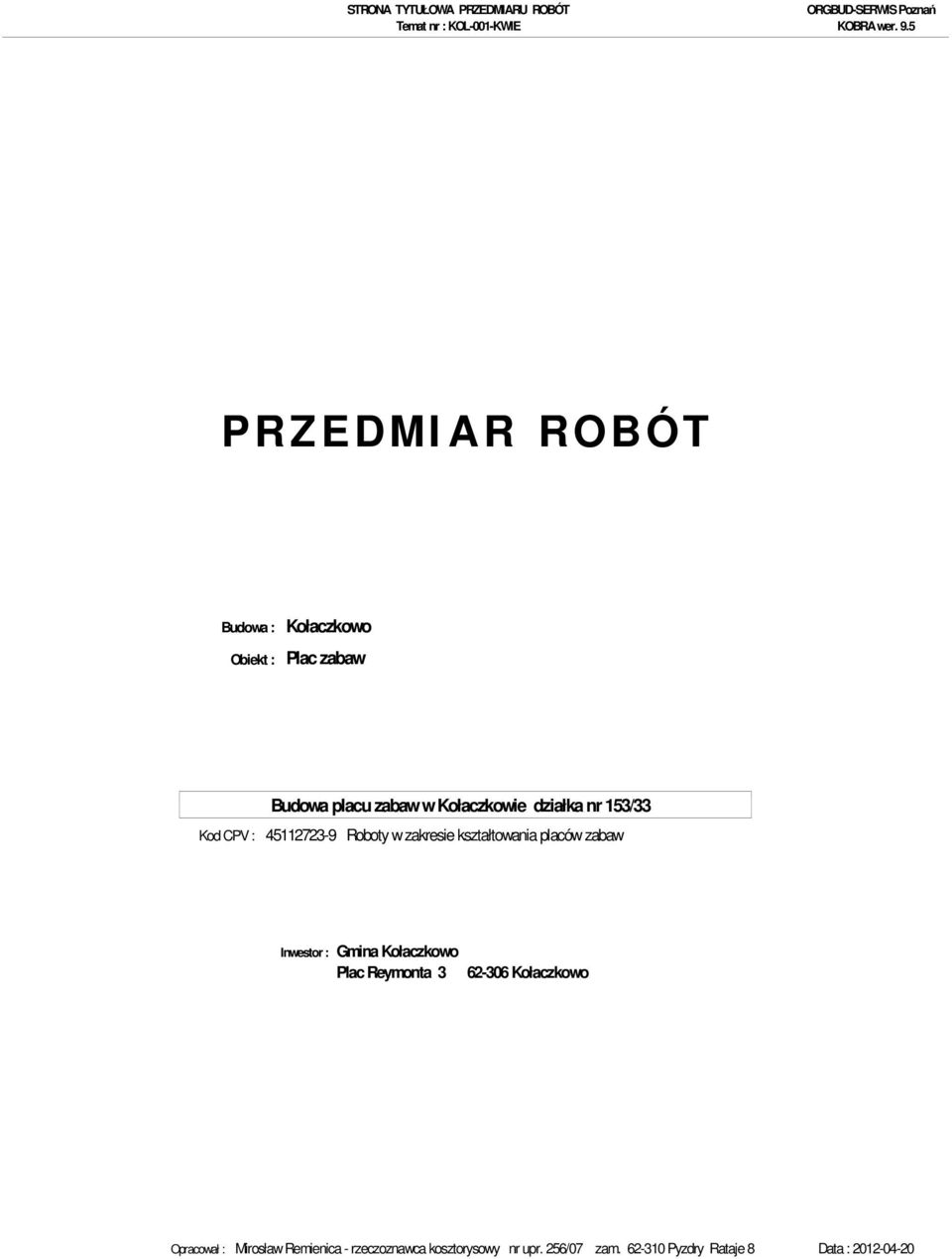 STRONA TYTUŁOWA PRZEDMIARU ROBÓT
Temat nr : KOL-001-KWIE

ORGBUD-SERWIS Poznań
KOBRA wer. 9.5

PRZEDMIAR ROBÓT

Budowa : Kołaczkowo
Obiekt : Plac zabaw

Budowa placu zabaw w Kołaczkowie działka nr 153/33

Kod CPV : 45112723-9 Roboty w zakresie kształtowania placów zabaw

Inwestor : Gmina Kołaczkowo
Plac Reymonta 3 62-306 Kołaczkowo

Opracował : Mirosław Remienica - rzeczoznawca kosztorysowy nr upr. 256/07 zam. 62-310 Pyzdry Rataje 8 Data : 2012-04-20